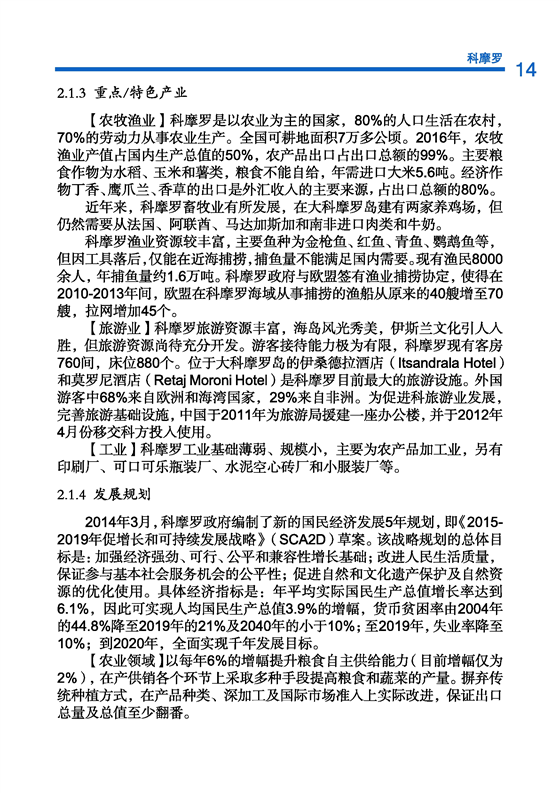 科摩罗 14

2.1.3 重点/特色产业

【农牧渔业】科摩罗是以农业为主的国家，80%的人口生活在农村，70%的劳动力从事农业生产。全国可耕地面积7万多公顷。2016年，农牧渔业产值占国内生产总值的50%，农产品出口占出口总额的99%。主要粮食作物为水稻、玉米和薯类，粮食不能自给，年需进口大米5.6吨。经济作物丁香、鹰爪兰、香草的出口是外汇收入的主要来源，占出口总额的80%。

近年来，科摩罗畜牧业有所发展，在大科摩罗岛建有两家养鸡场，但仍然需要从法国、阿联酋、马达加斯加和南非进口肉类和牛奶。

科摩罗渔业资源较丰富，主要鱼种为金枪鱼、红鱼、青鱼、鹦鹉鱼等，但因工具落后，仅能在近海捕捞，捕鱼量不能满足国内需要。现有渔民8000余人，年捕鱼量约1.6万吨。科摩罗政府与欧盟签有渔业捕捞协定，使得在2010-2013年间，欧盟在科摩罗海域从事捕捞的渔船从原来的40艘增至70艘，拉网增加45个。

【旅游业】科摩罗旅游资源丰富，海岛风光秀美，伊斯兰文化引人入胜，但旅游资源尚待充分开发。游客接待能力极为有限，科摩罗现有客房760间，床位880个。位于大科摩罗岛的伊桑德拉酒店（Itsandrala Hotel）和莫罗尼酒店（Retaj Moroni Hotel）是科摩罗目前最大的旅游设施。外国游客中68%来自欧洲和海湾国家，29%来自非洲。为促进科旅游业发展，完善旅游基础设施，中国于2011年为旅游局援建一座办公楼，并于2012年4月份移交科方投入使用。

【工业】科摩罗工业基础薄弱、规模小，主要为农产品加工业，另有印刷厂、可口可乐瓶装厂、水泥空心砖厂和小服装厂等。

2.1.4 发展规划

2014年3月，科摩罗政府编制了新的国民经济发展5年规划，即《2015-2019年促增长和可持续发展战略》（SCA2D）草案。该战略规划的总体目标是：加强经济强劲、可行、公平和兼容性增长基础；改进人民生活质量，保证参与基本社会服务机会的公平性；促进自然和文化遗产保护及自然资源的优化使用。具体经济指标是：年平均实际国民生产总值增长率达到6.1%，因此可实现人均国民生产总值3.9%的增幅，货币贫困率由2004年的44.8%降至2019年的21%及2040年的小于10%；至2019年，失业率降至10%；到2020年，全面实现千年发展目标。

【农业领域】以每年6%的增幅提升粮食自主供给能力（目前增幅仅为2%），在产供销各个环节上采取多种手段提高粮食和蔬菜的产量。摒弃传统种植方式，在产品种类、深加工及国际市场准入上实际改进，保证出口总量及总值至少翻番。